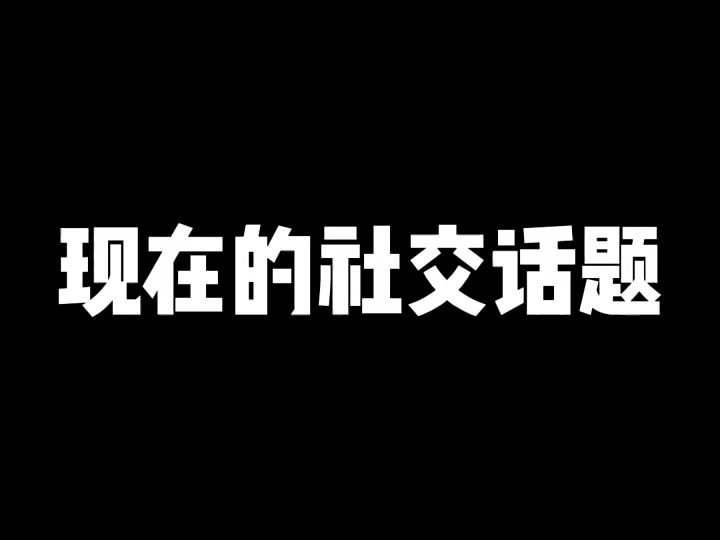 现在的社交话题